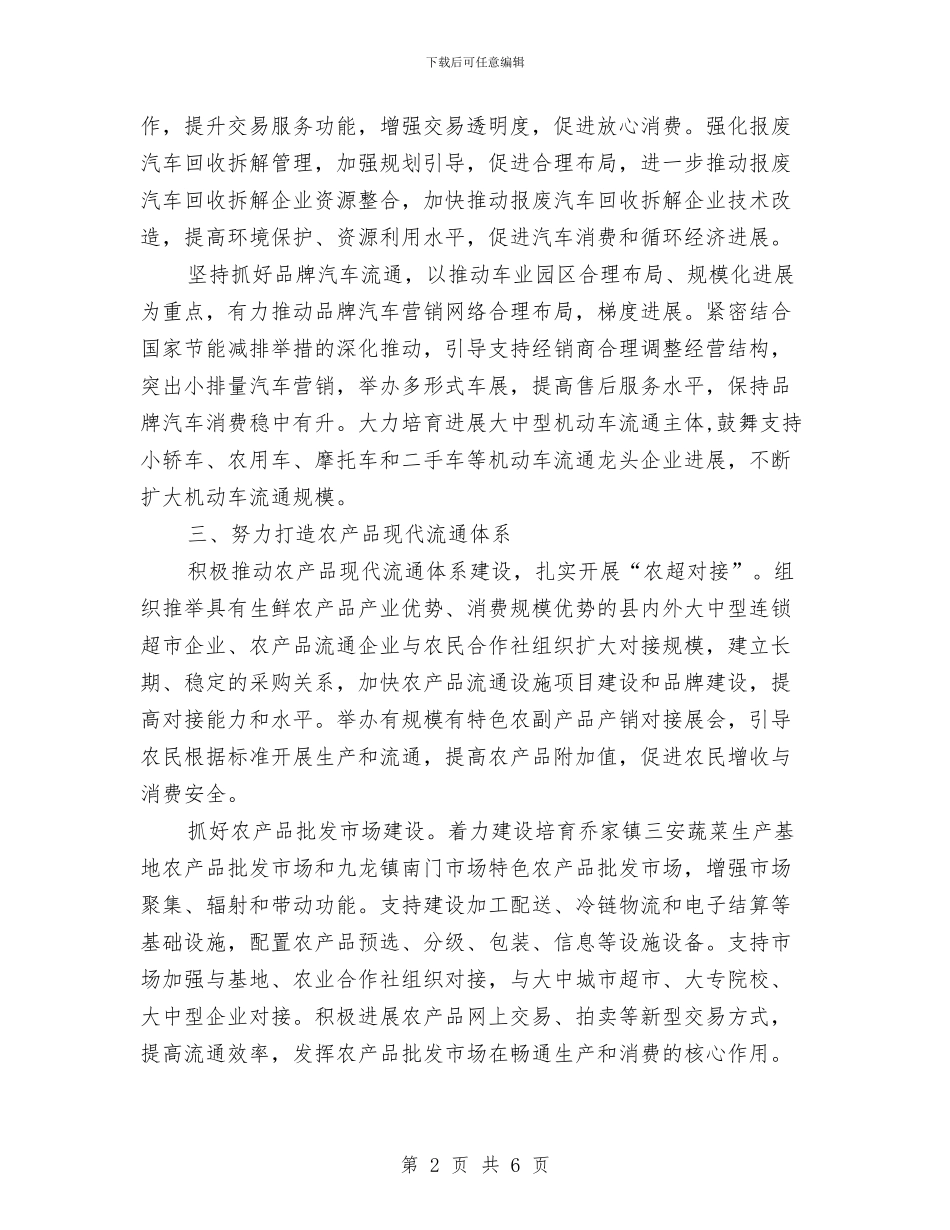 下载后可任意编辑

作，提升交易服务功能，增强交易透明度，促进放心消费。强化报废汽车回收拆解管理，加强规划引导，促进合理布局，进一步推动报废汽车回收拆解企业资源整合，加快推动报废汽车回收拆解企业技术改造，提高环境保护、资源利用水平，促进汽车消费和循环经济进展。

坚持抓好品牌汽车流通，以推动车业园区合理布局、规模化进展为重点，有力推动品牌汽车营销网络合理布局，梯度进展。紧密结合国家节能减排举措的深化推动，引导支持经销商合理调整经营结构，突出小排量汽车营销，举办多形式车展，提高售后服务水平，保持品牌汽车消费稳中有升。大力培育进展大中型机动车流通主体，鼓舞支持小轿车、农用车、摩托车和二手车等机动车流通龙头企业进展，不断扩大机动车流通规模。

三、努力打造农产品现代流通体系

积极推动农产品现代流通体系建设，扎实开展“农超对接”。组织推举具有生鲜农产品产业优势、消费规模优势的县内外大中型连锁超市企业、农产品流通企业与农民合作社组织扩大对接规模，建立长期、稳定的采购关系，加快农产品流通设施项目建设和品牌建设，提高对接能力和水平。举办有规模有特色农副产品产销对接展会，引导农民根据标准开展生产和流通，提高农产品附加值，促进农民增收与消费安全。

抓好农产品批发市场建设。着力建设培育乔家镇三安蔬菜生产基地农产品批发市场和九龙镇南门市场特色农产品批发市场，增强市场聚集、辐射和带动功能。支持建设加工配送、冷链物流和电子结算等基础设施，配置农产品预选、分级、包装、信息等设施设备。支持市场加强与基地、农业合作社组织对接，与大中城市超市、大专院校、大中型企业对接。积极进展农产品网上交易、拍卖等新型交易方式，提高流通效率，发挥农产品批发市场在畅通生产和消费的核心作用。

第 2 页 共 6 页